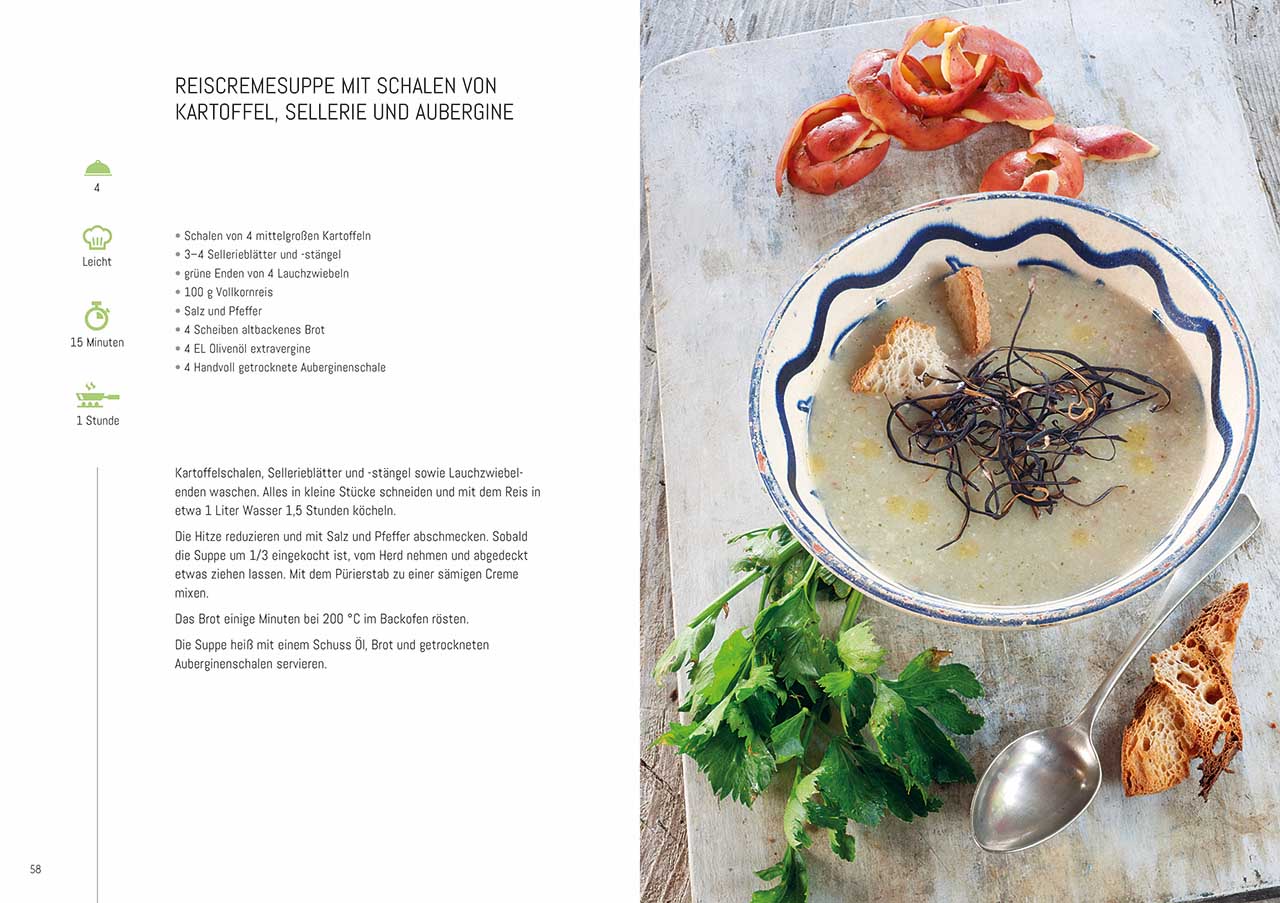 REISCREMESUPPE MIT SCHALEN VON KARTOFFEL, SELLERIE UND AUBERGINE

4

Leicht

15 Minuten

1 Stunde

• Schalen von 4 mittelgroßen Kartoffeln
• 3–4 Sellerieblätter und -stängel
• grüne Enden von 4 Lauchzwiebeln
• 100 g Vollkornreis
• Salz und Pfeffer
• 4 Scheiben altbackenes Brot
• 4 EL Olivenöl extravergine
• 4 Handvoll getrocknete Auberginenschale

Kartoffelschalen, Sellerieblätter und -stängel sowie Lauchzwiebelenden waschen. Alles in kleine Stücke schneiden und mit dem Reis in etwa 1 Liter Wasser 1,5 Stunden köcheln.

Die Hitze reduzieren und mit Salz und Pfeffer abschmecken. Sobald die Suppe um 1/3 eingekocht ist, vom Herd nehmen und abgedeckt etwas ziehen lassen. Mit dem Pürierstab zu einer sämigen Creme mixen.

Das Brot einige Minuten bei 200 °C im Backofen rösten.

Die Suppe heiß mit einem Schuss Öl, Brot und getrockneten Auberginenschalen servieren.

58